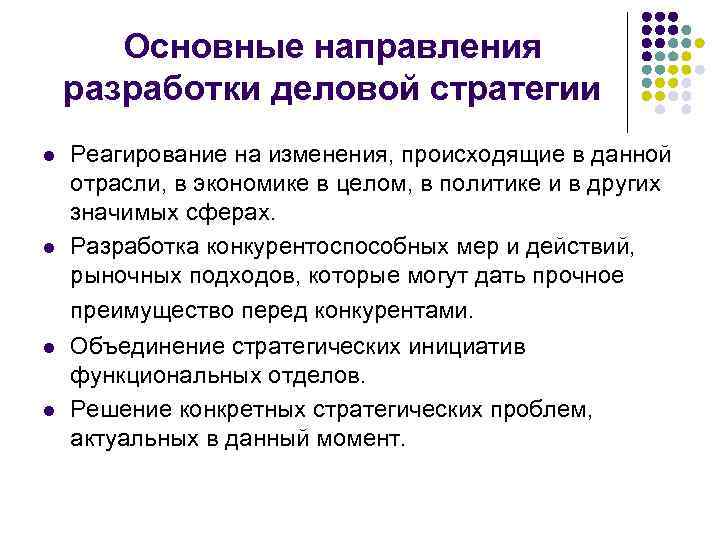 Основные направления разработки деловой стратегии

- Реагирование на изменения, происходящие в данной отрасли, в экономике в целом, в политике и в других значимых сферах.
- Разработка конкурентоспособных мер и действий, рыночных подходов, которые могут дать прочное преимущество перед конкурентами.
- Объединение стратегических инициатив функциональных отделов.
- Решение конкретных стратегических проблем, актуальных в данный момент.